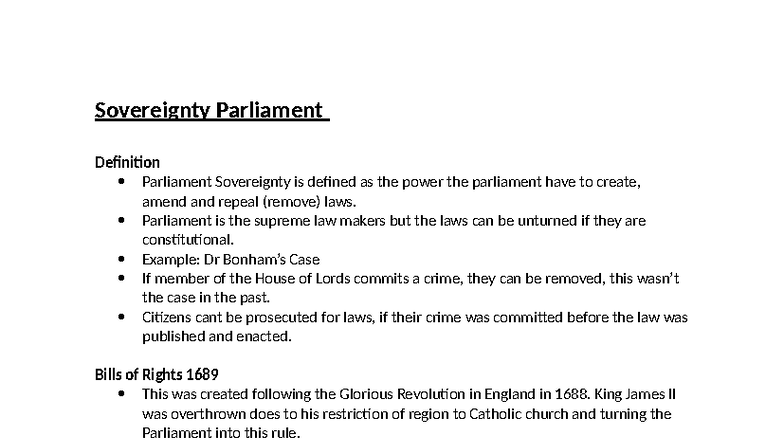 Sovereignty Parliament

Definition
• Parliament Sovereignty is defined as the power the parliament have to create, amend and repeal (remove) laws.
• Parliament is the supreme law makers but the laws can be unturned if they are constitutional.
• Example: Dr Bonham's Case
• If member of the House of Lords commits a crime, they can be removed, this wasn't the case in the past.
• Citizens cant be prosecuted for laws, if their crime was committed before the law was published and enacted.

Bills of Rights 1689
• This was created following the Glorious Revolution in England in 1688. King James II was overthrown does to his restriction of region to Catholic church and turning the Parliament into this rule.